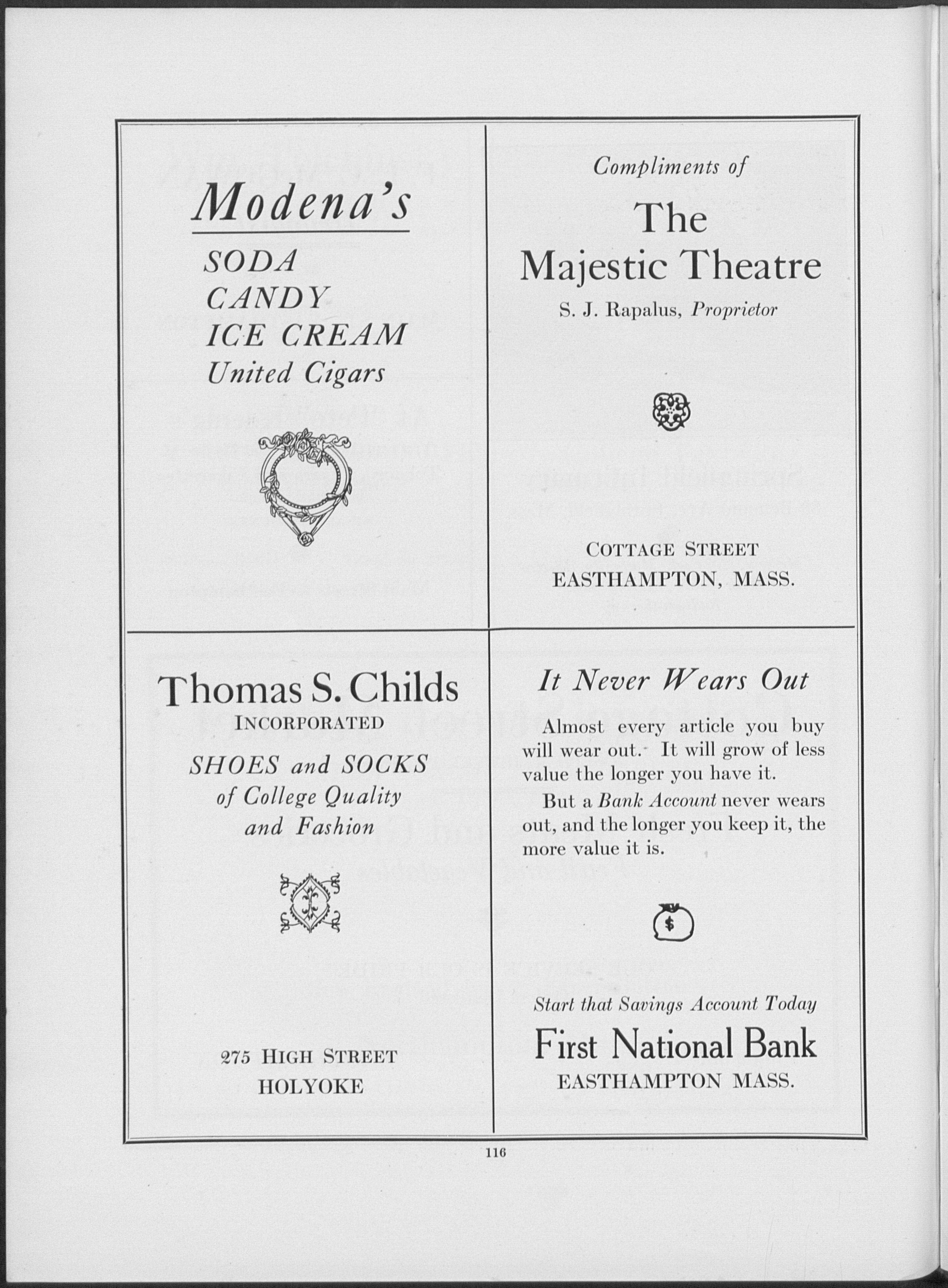 Modena's

SODA
CANDY
ICE CREAM
United Cigars

Compliments of

The Majestic Theatre

S. J. Rapalus, Proprietor

COTTAGE STREET
EASTHAMPTON, MASS.

Thomas S. Childs
INCORPORATED

SHOES and SOCKS
of College Quality
and Fashion

275 HIGH STREET
HOLYOKE

It Never Wears Out

Almost every article you buy will wear out. It will grow of less value the longer you have it.

But a Bank Account never wears out, and the longer you keep it, the more value it is.

$

Start that Savings Account Today

First National Bank
EASTHAMPTON MASS.

116